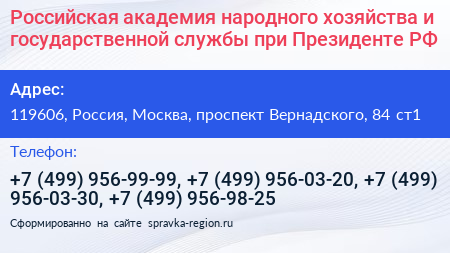 Российская академия народного хозяйства и государственной службы при Президенте РФ

Адрес:

119606, Россия, Москва, проспект Вернадского, 84 ст1

Телефон:

+7 (499) 956-99-99, +7 (499) 956-03-20, +7 (499) 956-03-30, +7 (499) 956-98-25

Сформированно на сайте spravka-region.ru